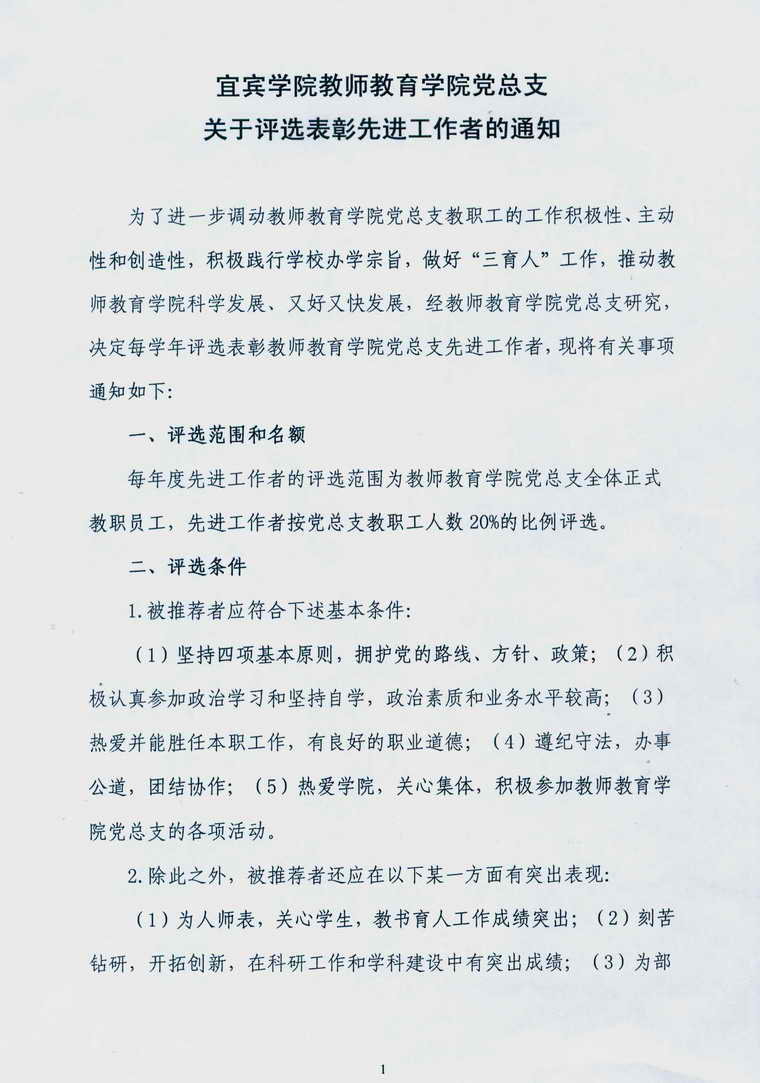 宜宾学院教师教育学院党总支
关于评选表彰先进工作者的通知

为了进一步调动教师教育学院党总支教职工的工作积极性、主动性和创造性，积极践行学校办学宗旨，做好“三育人”工作，推动教师教育学院科学发展、又好又快发展，经教师教育学院党总支研究，决定每学年评选表彰教师教育学院党总支先进工作者，现将有关事项通知如下：

一、评选范围和名额

每年度先进工作者的评选范围为教师教育学院党总支全体正式教职员工，先进工作者按党总支教职工人数20%的比例评选。

二、评选条件

1.被推荐者应符合下述基本条件：

（1）坚持四项基本原则，拥护党的路线、方针、政策；（2）积极认真参加政治学习和坚持自学，政治素质和业务水平较高；（3）热爱并能胜任本职工作，有良好的职业道德；（4）遵纪守法，办事公道，团结协作；（5）热爱学院，关心集体，积极参加教师教育学院党总支的各项活动。

2.除此之外，被推荐者还应在以下某一方面有突出表现：

（1）为人师表，关心学生，教书育人工作成绩突出；（2）刻苦钻研，开拓创新，在科研工作和学科建设中有突出成绩；（3）为部

1